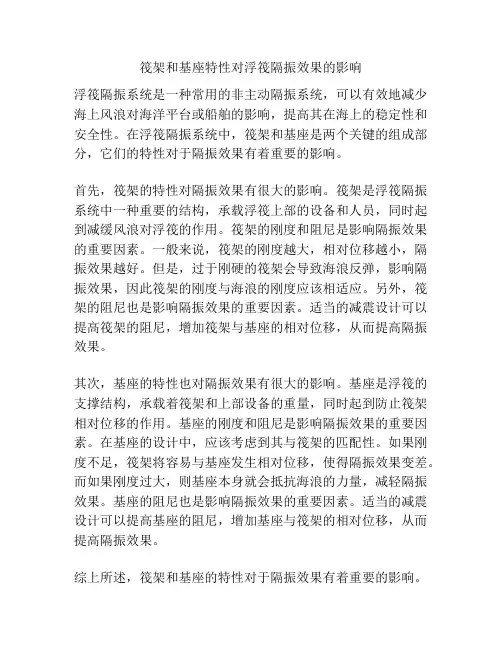 筏架和基座特性对浮筏隔振效果的影响

浮筏隔振系统是一种常用的非主动隔振系统，可以有效地减少海上风浪对海洋平台或船舶的影响，提高其在海上的稳定性和安全性。在浮筏隔振系统中，筏架和基座是两个关键的组成部分，它们的特性对于隔振效果有着重要的影响。

首先，筏架的特性对隔振效果有很大的影响。筏架是浮筏隔振系统中一种重要的结构，承载浮筏上部的设备和人员，同时起到减缓风浪对浮筏的作用。筏架的刚度和阻尼是影响隔振效果的重要因素。一般来说，筏架的刚度越大，相对位移越小，隔振效果越好。但是，过于刚硬的筏架会导致海浪反弹，影响隔振效果，因此筏架的刚度与海浪的刚度应该相适应。另外，筏架的阻尼也是影响隔振效果的重要因素。适当的减震设计可以提高筏架的阻尼，增加筏架与基座的相对位移，从而提高隔振效果。

其次，基座的特性也对隔振效果有很大的影响。基座是浮筏的支撑结构，承载着筏架和上部设备的重量，同时起到防止筏架相对位移的作用。基座的刚度和阻尼是影响隔振效果的重要因素。在基座的设计中，应该考虑到其与筏架的匹配性。如果刚度不足，筏架将容易与基座发生相对位移，使得隔振效果变差。而如果刚度过大，则基座本身就会抵抗海浪的力量，减轻隔振效果。基座的阻尼也是影响隔振效果的重要因素。适当的减震设计可以提高基座的阻尼，增加基座与筏架的相对位移，从而提高隔振效果。

综上所述，筏架和基座的特性对于隔振效果有着重要的影响。